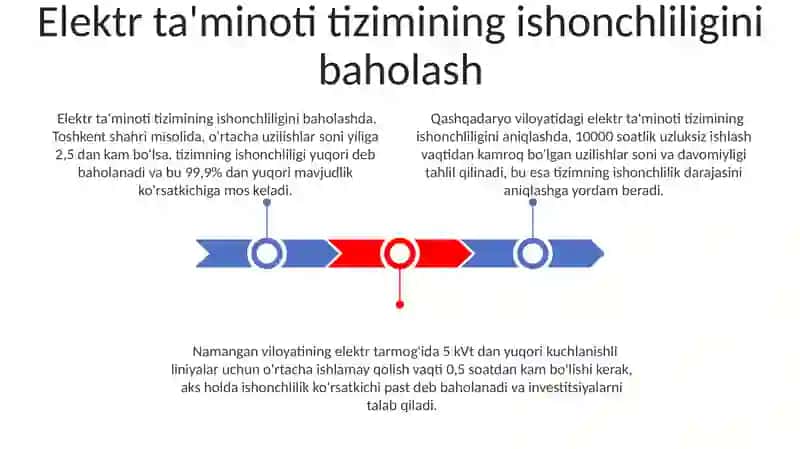 Elektr ta'minoti tizimining ishonchliligini baholash

Elektr ta'minoti tizimining ishonchliligini baholashda, Toshkent shahri misolida, o'rtacha uzilishlar soni yiliga 2,5 dan kam bo'lsa, tizimning ishonchliligi yuqori deb baholanadi va bu 99,9% dan yuqori mavjudlik ko'rsatkichiga mos keladi.

Qashqadaryo viloyatidagi elektr ta'minoti tizimining ishonchliligini aniqlashda, 10000 soatlik uzluksiz ishlash vaqtidan kamroq bo'lgan uzilishlar soni va davomiyligi tahlil qilinadi, bu esa tizimning ishonchlilik darajasini aniqlashga yordam beradi.

Namangan viloyatining elektr tarmog'ida 5 kVt dan yuqori kuchlanishli liniyalar uchun o'rtacha ishlamay qolish vaqti 0,5 soatdan kam bo'lishi kerak, aks holda ishonchlilik ko'rsatkichi past deb baholanadi va investitsiyalarni talab qiladi.